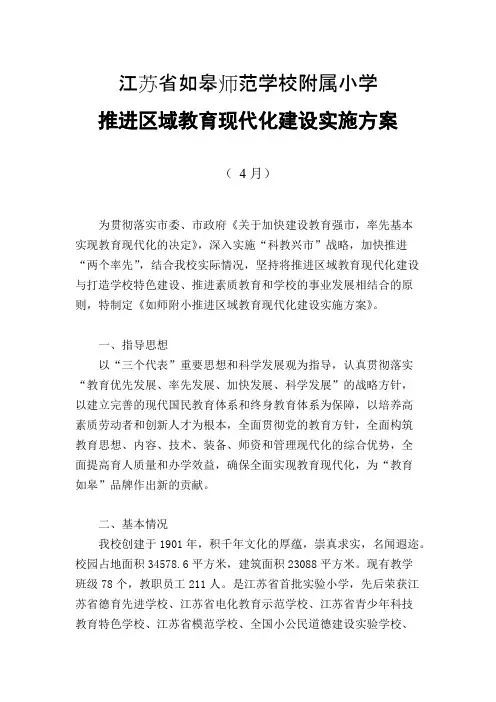 江苏省如皋师范学校附属小学

推进区域教育现代化建设实施方案

（ 4月）

为贯彻落实市委、市政府《关于加快建设教育强市，率先基本实现教育现代化的决定》，深入实施“科教兴市”战略，加快推进“两个率先”，结合我校实际情况，坚持将推进区域教育现代化建设与打造学校特色建设、推进素质教育和学校的事业发展相结合的原则，特制定《如师附小推进区域教育现代化建设实施方案》。

一、指导思想

以“三个代表”重要思想和科学发展观为指导，认真贯彻落实“教育优先发展、率先发展、加快发展、科学发展”的战略方针，以建立完善的现代国民教育体系和终身教育体系为保障，以培养高素质劳动者和创新人才为根本，全面贯彻党的教育方针，全面构筑教育思想、内容、技术、装备、师资和管理现代化的综合优势，全面提高育人质量和办学效益，确保全面实现教育现代化，为“教育如皋”品牌作出新的贡献。

二、基本情况

我校创建于1901年，积千年文化的厚蕴，崇真求实，名闻遐迩。校园占地面积34578.6平方米，建筑面积23088平方米。现有教学班级78个，教职员工211人。是江苏省首批实验小学，先后荣获江苏省德育先进学校、江苏省电化教育示范学校、江苏省青少年科技教育特色学校、江苏省模范学校、全国小公民道德建设实验学校、